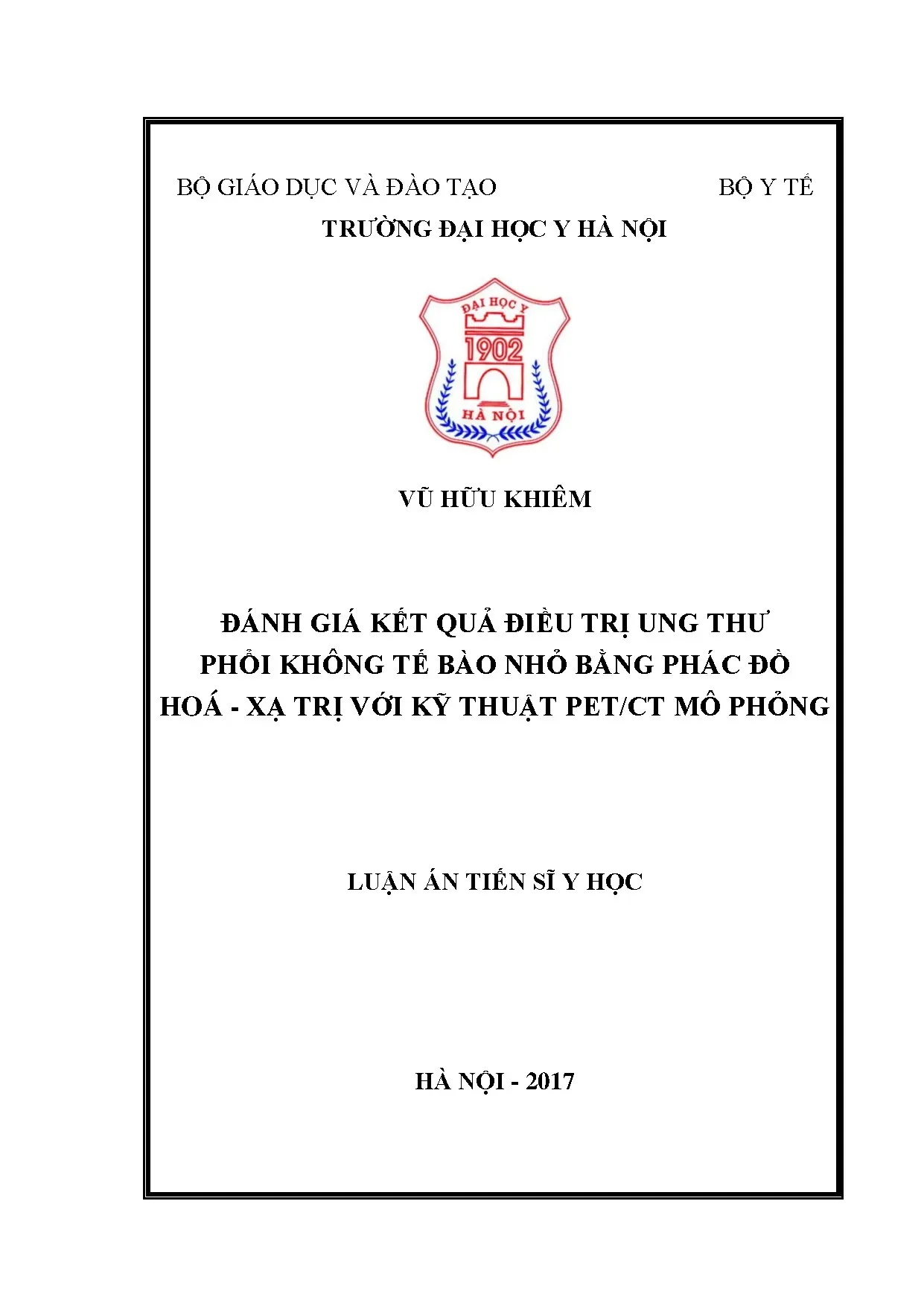 BỘ GIÁO DỤC VÀ ĐÀO TẠO BỘ Y TẾ

TRƯỜNG ĐẠI HỌC Y HÀ NỘI

ĐẠI HỌC Y
1902
HÀ NỘI

VŨ HỮU KHIÊM

ĐÁNH GIÁ KẾT QUẢ ĐIỀU TRỊ UNG THƯ PHỔI KHÔNG TẾ BÀO NHỎ BẰNG PHÁC ĐỒ HOÁ - XẠ TRỊ VỚI KỸ THUẬT PET/CT MÔ PHỎNG

LUẬN ÁN TIẾN SĨ Y HỌC

HÀ NỘI - 2017